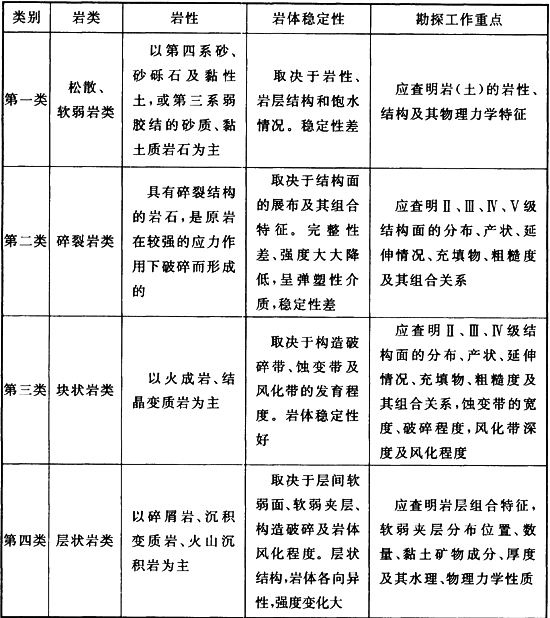 | 类别 | 岩类 | 岩性 | 岩体稳定性 | 勘探工作重点 |
|---|---|---|---|---|
| 第一类 | 松散、软弱岩类 | 以第四系砂、砂砾石及黏性土，或第三系弱胶结的砂质、黏土质岩石为主 | 取决于岩性、岩层结构和饱水情况。稳定性差 | 应查明岩(土)的岩性、结构及其物理力学特征 |
| 第二类 | 碎裂岩类 | 具有碎裂结构的岩石，是原岩在较强的应力作用下破碎而形成的 | 取决于结构面的展布及其组合特征。完整性差、强度大大降低，呈弹塑性介质，稳定性差 | 应查明Ⅱ、Ⅲ、Ⅳ、Ⅴ级结构面的分布、产状、延伸情况、充填物、粗糙度及其组合关系 |
| 第三类 | 块状岩类 | 以火成岩、结晶变质岩为主 | 取决于构造破碎带、蚀变带及风化带的发育程度。岩体稳定性好 | 应查明Ⅱ、Ⅲ、Ⅳ级结构面的分布、产状、延伸情况、充填物、粗糙度及其组合关系，蚀变带的宽度、破碎程度，风化带深度及风化程度 |
| 第四类 | 层状岩类 | 以碎屑岩、沉积变质岩、火山沉积岩为主 | 取决于层间软弱面、软弱夹层、构造破碎及岩体风化程度。层状结构，岩体各向异性，强度变化大 | 应查明岩层组合特征，软弱夹层分布位置、数量、黏土矿物成分、厚度及其水理、物理力学性质 |